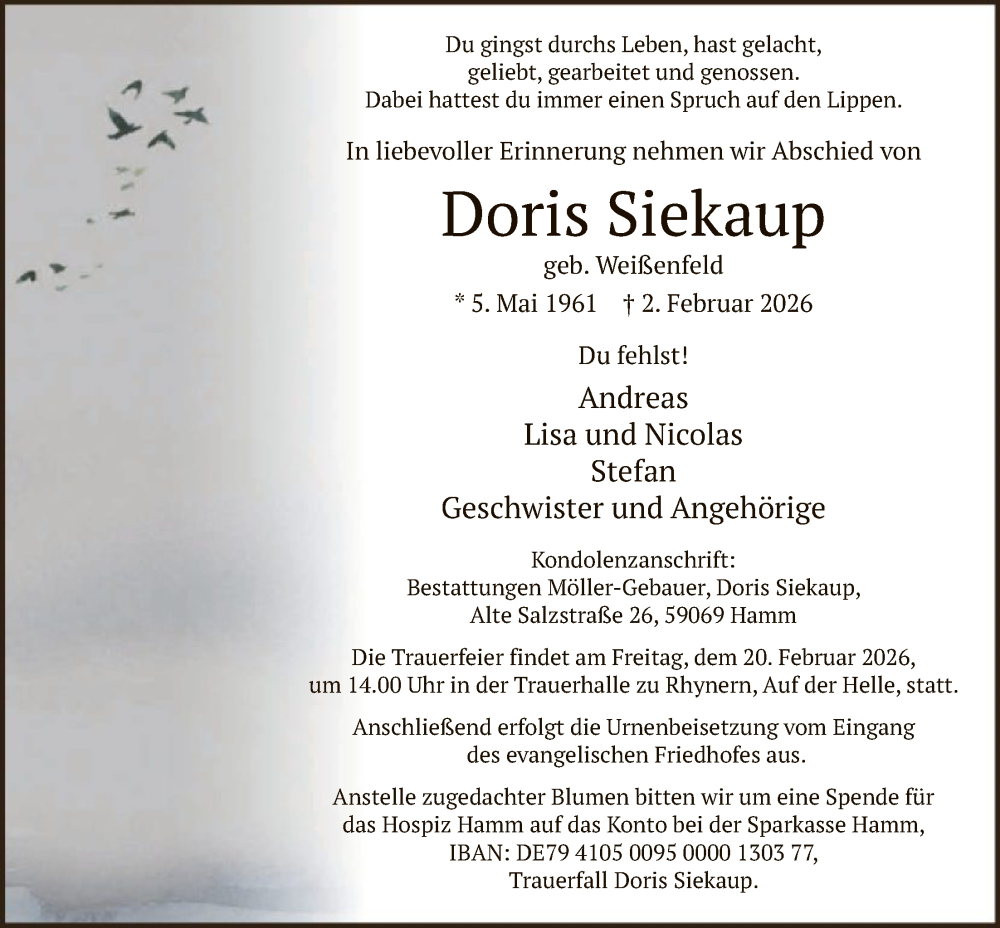 Du gingst durchs Leben, hast gelacht, geliebt, gearbeitet und genossen. Dabei hattest du immer einen Spruch auf den Lippen.

In liebevoller Erinnerung nehmen wir Abschied von

Doris Siekaup

geb. Weißenfeld

* 5. Mai 1961 † 2. Februar 2026

Du fehlst!

Andreas
Lisa und Nicolas
Stefan
Geschwister und Angehörige

Kondolenzanschrift:
Bestattungen Möller-Gebauer, Doris Siekaup,
Alte Salzstraße 26, 59069 Hamm

Die Trauerfeier findet am Freitag, dem 20. Februar 2026, um 14.00 Uhr in der Trauerhalle zu Rhynern, Auf der Helle, statt.

Anschließend erfolgt die Urnenbeisetzung vom Eingang des evangelischen Friedhofes aus.

Anstelle zugedachter Blumen bitten wir um eine Spende für das Hospiz Hamm auf das Konto bei der Sparkasse Hamm, IBAN: DE79 4105 0095 0000 1303 77, Trauerfall Doris Siekaup.